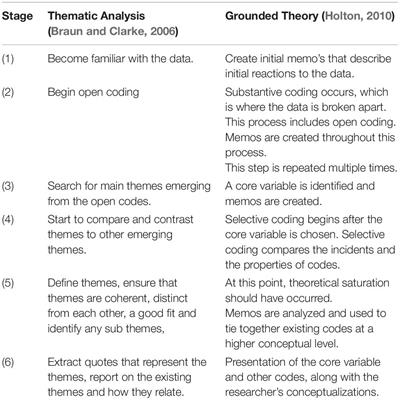 | Stage | Thematic Analysis (Braun and Clarke, 2006) | Grounded Theory (Holton, 2010) |
|---|---|---|
| (1) | Become familiar with the data. | Create initial memo's that describe initial reactions to the data. |
| (2) | Begin open coding | Substantive coding occurs, which is where the data is broken apart. This process includes open coding. Memos are created throughout this process. This step is repeated multiple times. |
| (3) | Search for main themes emerging from the open codes. | A core variable is identified and memos are created. |
| (4) | Start to compare and contrast themes to other emerging themes. | Selective coding begins after the core variable is chosen. Selective coding compares the incidents and the properties of codes. |
| (5) | Define themes, ensure that themes are coherent, distinct from each other, a good fit and identify any sub themes, | At this point, theoretical saturation should have occurred. Memos are analyzed and used to tie together existing codes at a higher conceptual level. |
| (6) | Extract quotes that represent the themes, report on the existing themes and how they relate. | Presentation of the core variable and other codes, along with the researcher's conceptualizations. |